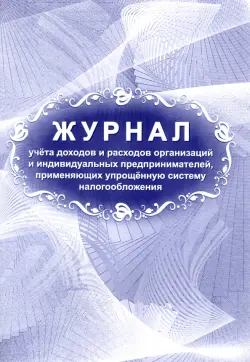 ЖУРНАЛ

учёта доходов и расходов организаций и индивидуальных предпринимателей, применяющих упрощённую систему налогообложения